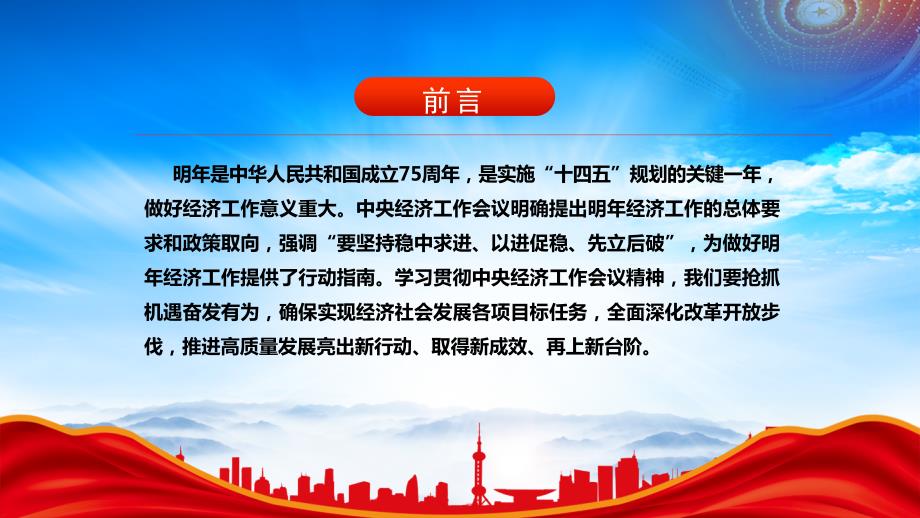 前言

明年是中华人民共和国成立75周年，是实施“十四五”规划的关键一年，做好经济工作意义重大。中央经济工作会议明确提出明年经济工作的总体要求和政策取向，强调“要坚持稳中求进、以进促稳、先立后破”，为做好明年经济工作提供了行动指南。学习贯彻中央经济工作会议精神，我们要抢抓机遇奋发有为，确保实现经济社会发展各项目标任务，全面深化改革开放步伐，推进高质量发展亮出新行动、取得新成效、再上新台阶。